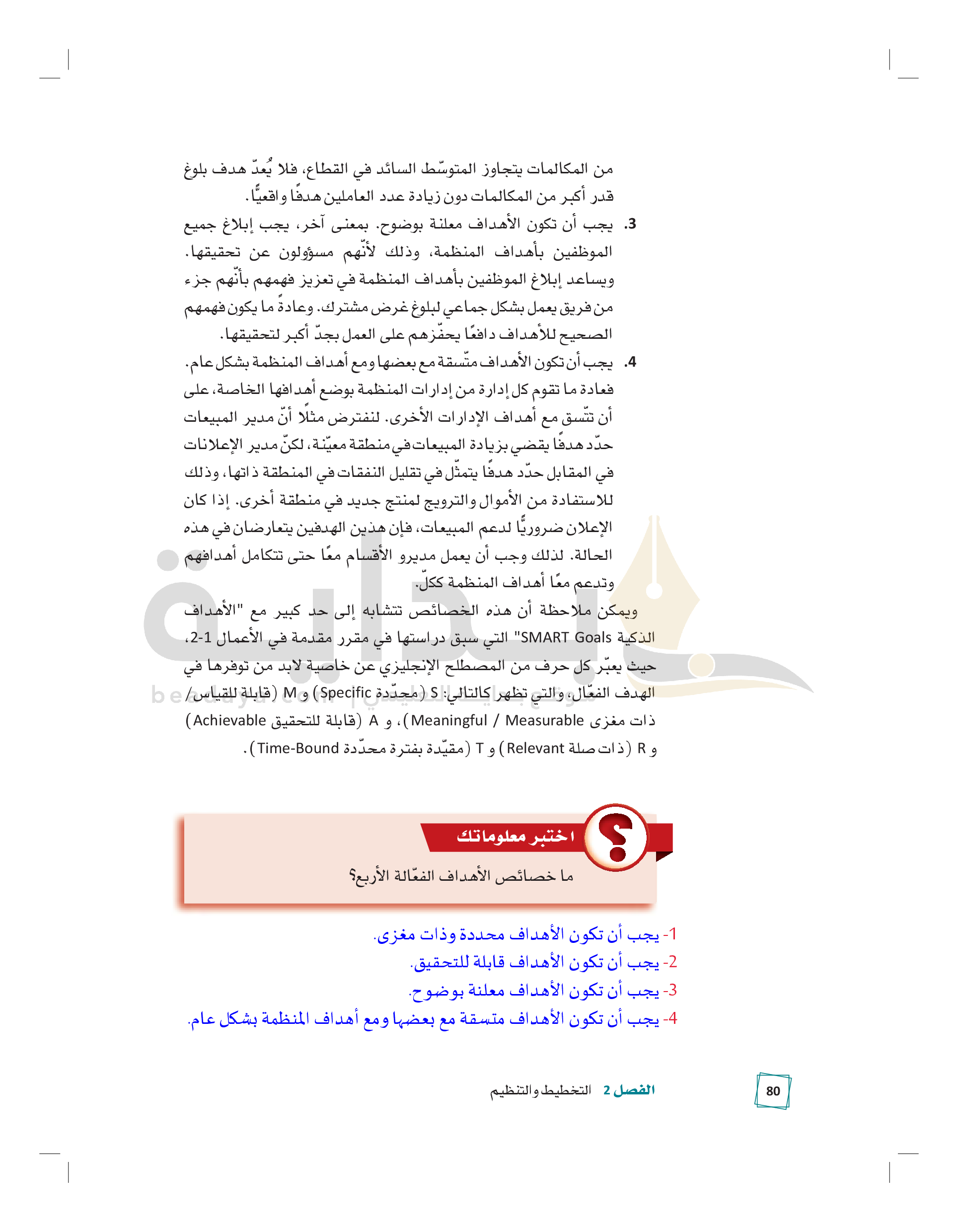 من المكالمات يتجاوز المتوسّط السائد في القطاع، فلا يُعدّ هدف بلوغ قدر أكبر من المكالمات دون زيادة عدد العاملين هدفًا واقعيًّا.

3. يجب أن تكون الأهداف معلنة بوضوح. بمعنى آخر، يجب إبلاغ جميع الموظفين بأهداف المنظمة، وذلك لأنّهم مسؤولون عن تحقيقها. ويساعد إبلاغ الموظفين بأهداف المنظمة في تعزيز فهمهم بأنّهم جزء من فريق يعمل بشكل جماعي لبلوغ غرض مشترك. وعادةً ما يكون فهمهم الصحيح للأهداف دافعًا يحفّزهم على العمل بجدّ أكبر لتحقيقها.

4. يجب أن تكون الأهداف متّسقة مع بعضها ومع أهداف المنظمة بشكل عام. فعادة ما تقوم كل إدارة من إدارات المنظمة بوضع أهدافها الخاصة، على أن تتّسق مع أهداف الإدارات الأخرى. لنفترض مثلًا أنّ مدير المبيعات حدّد هدفًا يقضي بزيادة المبيعات في منطقة معيّنة، لكنّ مدير الإعلانات في المقابل حدّد هدفًا يتمثّل في تقليل النفقات في المنطقة ذاتها، وذلك للاستفادة من الأموال والترويج لمنتج جديد في منطقة أخرى. إذا كان الإعلان ضروريًّا لدعم المبيعات، فإن هذين الهدفين يتعارضان في هذه الحالة. لذلك وجب أن يعمل مديرو الأقسام معًا حتى تتكامل أهدافهم وتدعم معًا أهداف المنظمة ككلّ.

ويمكن ملاحظة أن هذه الخصائص تتشابه إلى حد كبير مع "الأهداف الذكية SMART Goals" التي سبق دراستها في مقرر مقدمة في الأعمال 1-2، حيث يعبّر كل حرف من المصطلح الإنجليزي عن خاصية لابد من توفرها في الهدف الفعّال، والتي تظهر كالتالي: S (محدّدة Specific) و M (قابلة للقياس/ ذات مغزى Meaningful / Measurable)، و A (قابلة للتحقيق Achievable) و R (ذات صلة Relevant) و T (مقيّدة بفترة محدّدة Time-Bound).

beadaya.com | موقع بداية التعليمي

اختبر معلوماتك

ما خصائص الأهداف الفعّالة الأربع؟

1- يجب أن تكون الأهداف محددة وذات مغزى.
2- يجب أن تكون الأهداف قابلة للتحقيق.
3- يجب أن تكون الأهداف معلنة بوضوح.
4- يجب أن تكون الأهداف متسقة مع بعضها ومع أهداف المنظمة بشكل عام.

80 الفصل 2 التخطيط والتنظيم